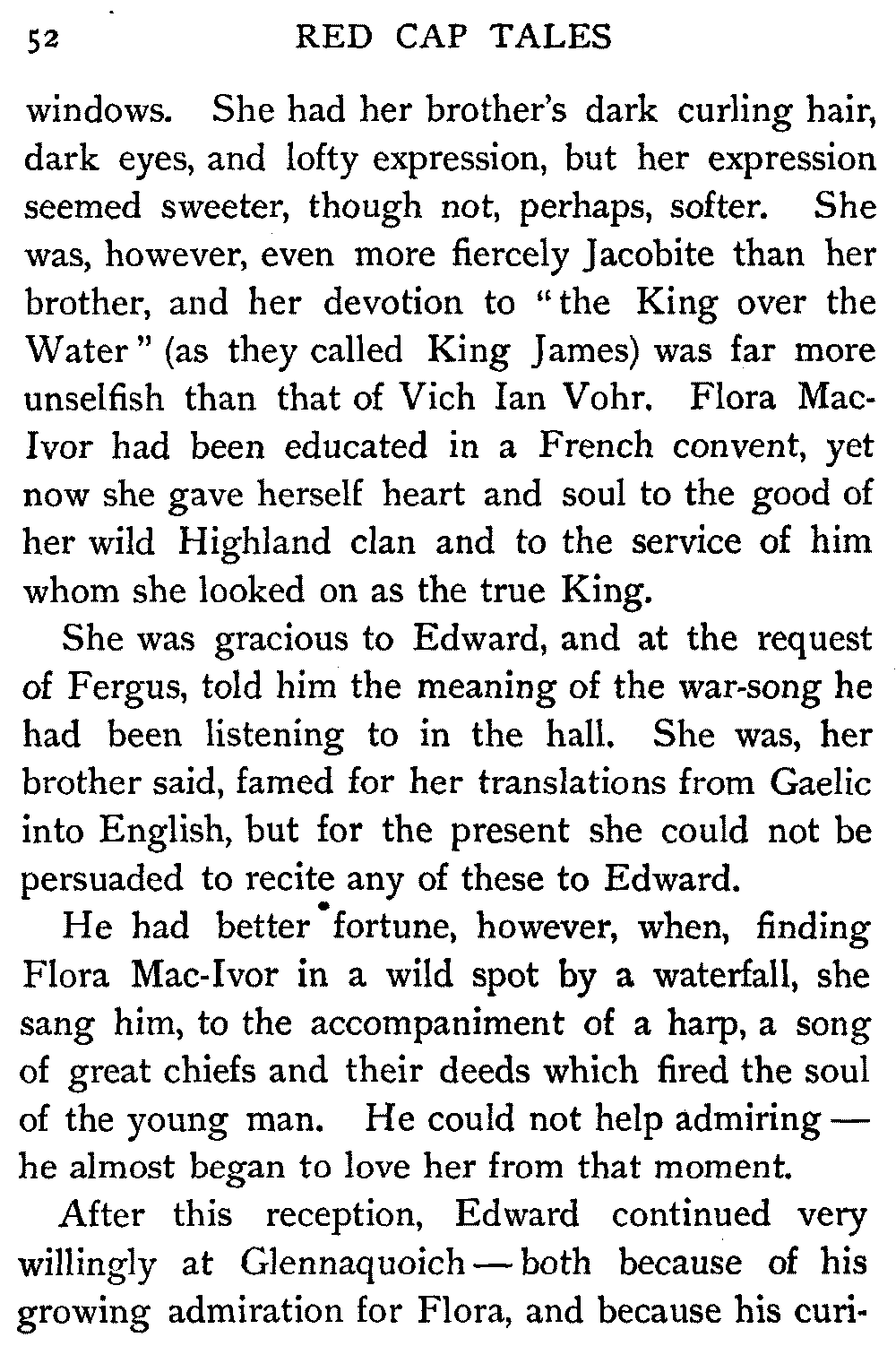 52 RED CAP TALES

windows. She had her brother's dark curling hair, dark eyes, and lofty expression, but her expression seemed sweeter, though not, perhaps, softer. She was, however, even more fiercely Jacobite than her brother, and her devotion to "the King over the Water" (as they called King James) was far more unselfish than that of Vich Ian Vohr. Flora Mac-Ivor had been educated in a French convent, yet now she gave herself heart and soul to the good of her wild Highland clan and to the service of him whom she looked on as the true King.

She was gracious to Edward, and at the request of Fergus, told him the meaning of the war-song he had been listening to in the hall. She was, her brother said, famed for her translations from Gaelic into English, but for the present she could not be persuaded to recite any of these to Edward.

He had better fortune, however, when, finding Flora Mac-Ivor in a wild spot by a waterfall, she sang him, to the accompaniment of a harp, a song of great chiefs and their deeds which fired the soul of the young man. He could not help admiring — he almost began to love her from that moment.

After this reception, Edward continued very willingly at Glennaquoich — both because of his growing admiration for Flora, and because his curi-